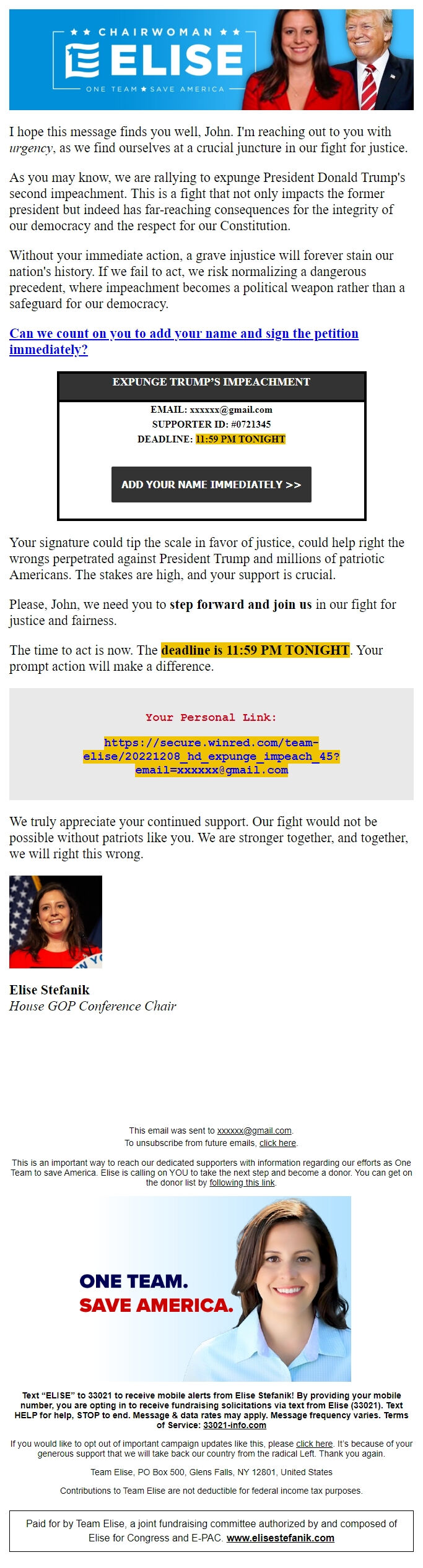 ★★ CHAIRWOMAN ★★
ELISE
ONE TEAM ★ SAVE AMERICA

I hope this message finds you well, John. I'm reaching out to you with urgency, as we find ourselves at a crucial juncture in our fight for justice.

As you may know, we are rallying to expunge President Donald Trump's second impeachment. This is a fight that not only impacts the former president but indeed has far-reaching consequences for the integrity of our democracy and the respect for our Constitution.

Without your immediate action, a grave injustice will forever stain our nation's history. If we fail to act, we risk normalizing a dangerous precedent, where impeachment becomes a political weapon rather than a safeguard for our democracy.

Can we count on you to add your name and sign the petition immediately?

EXPUNGE TRUMP'S IMPEACHMENT

EMAIL: xxxxxx@gmail.com
SUPPORTER ID: #0721345
DEADLINE: 11:59 PM TONIGHT

ADD YOUR NAME IMMEDIATELY >>

Your signature could tip the scale in favor of justice, could help right the wrongs perpetrated against President Trump and millions of patriotic Americans. The stakes are high, and your support is crucial.

Please, John, we need you to step forward and join us in our fight for justice and fairness.

The time to act is now. The deadline is 11:59 PM TONIGHT. Your prompt action will make a difference.

Your Personal Link:

https://secure.winred.com/team-elise/20221208_hd_expunge_impeach_45?email=xxxxxx@gmail.com

We truly appreciate your continued support. Our fight would not be possible without patriots like you. We are stronger together, and together, we will right this wrong.

Elise Stefanik
House GOP Conference Chair

This email was sent to xxxxxx@gmail.com.
To unsubscribe from future emails, click here.

This is an important way to reach our dedicated supporters with information regarding our efforts as One Team to save America. Elise is calling on YOU to take the next step and become a donor. You can get on the donor list by following this link.

ONE TEAM.
SAVE AMERICA.

Text "ELISE" to 33021 to receive mobile alerts from Elise Stefanik! By providing your mobile number, you are opting in to receive fundraising solicitations via text from Elise (33021). Text HELP for help, STOP to end. Message & data rates may apply. Message frequency varies. Terms of Service: 33021-info.com

If you would like to opt out of important campaign updates like this, please click here. It's because of your generous support that we will take back our country from the radical Left. Thank you again.

Team Elise, PO Box 500, Glens Falls, NY 12801, United States

Contributions to Team Elise are not deductible for federal income tax purposes.

Paid for by Team Elise, a joint fundraising committee authorized by and composed of Elise for Congress and E-PAC. www.elisestefanik.com